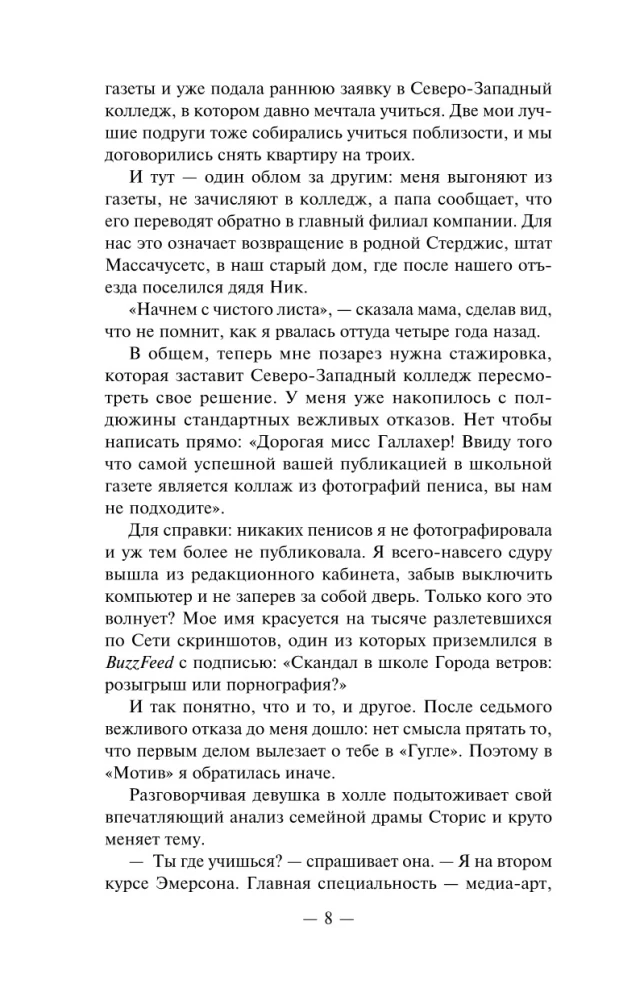 газеты и уже подала раннюю заявку в Северо-Западный колледж, в котором давно мечтала учиться. Две мои лучшие подруги тоже собирались учиться поблизости, и мы договорились снять квартиру на троих.

И тут — один облом за другим: меня выгоняют из газеты, не зачисляют в колледж, а папа сообщает, что его переводят обратно в главный филиал компании. Для нас это означает возвращение в родной Стерджис, штат Массачусетс, в наш старый дом, где после нашего отъезда поселился дядя Ник.

«Начнем с чистого листа», — сказала мама, сделав вид, что не помнит, как я рвалась оттуда четыре года назад.

В общем, теперь мне позарез нужна стажировка, которая заставит Северо-Западный колледж пересмотреть свое решение. У меня уже накопилось с полдюжины стандартных вежливых отказов. Нет чтобы написать прямо: «Дорогая мисс Галлахер! Ввиду того что самой успешной вашей публикацией в школьной газете является коллаж из фотографий пениса, вы нам не подходите».

Для справки: никаких пенисов я не фотографировала и уж тем более не публиковала. Я всего-навсего сдуру вышла из редакционного кабинета, забыв выключить компьютер и не заперев за собой дверь. Только кого это волнует? Мое имя красуется на тысяче разлетевшихся по Сети скриншотов, один из которых приземлился в BuzzFeed с подписью: «Скандал в школе Города ветров: розыгрыш или порнография?»

И так понятно, что и то, и другое. После седьмого вежливого отказа до меня дошло: нет смысла прятать то, что первым делом вылезает о тебе в «Гугле». Поэтому в «Мотив» я обратилась иначе.

Разговорчивая девушка в холле подытоживает свой впечатляющий анализ семейной драмы Сторис и круто меняет тему.

— Ты где учишься? — спрашивает она. — Я на втором курсе Эмерсона. Главная специальность — медиа-арт,

— 8 —